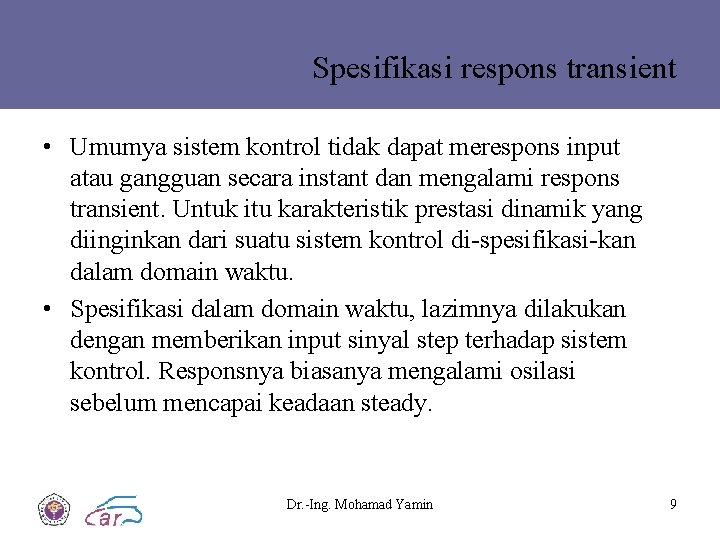 Spesifikasi respons transient

• Umumya sistem kontrol tidak dapat merespons input atau gangguan secara instant dan mengalami respons transient. Untuk itu karakteristik prestasi dinamik yang diinginkan dari suatu sistem kontrol di-spesifikasi-kan dalam domain waktu.

• Spesifikasi dalam domain waktu, lazimnya dilakukan dengan memberikan input sinyal step terhadap sistem kontrol. Responsnya biasanya mengalami osilasi sebelum mencapai keadaan steady.

car

Dr.-Ing. Mohamad Yamin

9